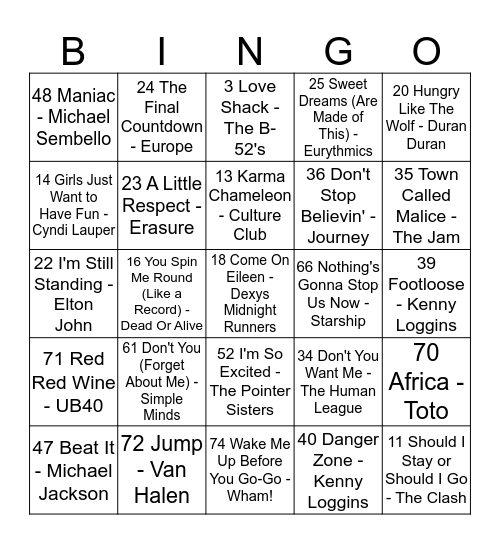 | B | I | N | G | O |
|---|---|---|---|---|
| 48 Maniac - Michael Sembello | 24 The Final Countdown - Europe | 3 Love Shack - The B-52's | 25 Sweet Dreams (Are Made of This) - Eurythmics | 20 Hungry Like The Wolf - Duran Duran |
| 14 Girls Just Want to Have Fun - Cyndi Lauper | 23 A Little Respect - Erasure | 13 Karma Chameleon - Culture Club | 36 Don't Stop Believin' - Journey | 35 Town Called Malice - The Jam |
| 22 I'm Still Standing - Elton John | 16 You Spin Me Round (Like a Record) - Dead Or Alive | 18 Come On Eileen - Dexys Midnight Runners | 66 Nothing's Gonna Stop Us Now - Starship | 39 Footloose - Kenny Loggins |
| 71 Red Red Wine - UB40 | 61 Don't You (Forget About Me) - Simple Minds | 52 I'm So Excited - The Pointer Sisters | 34 Don't You Want Me - The Human League | 70 Africa - Toto |
| 47 Beat It - Michael Jackson | 72 Jump - Van Halen | 74 Wake Me Up Before You Go-Go - Wham! | 40 Danger Zone - Kenny Loggins | 11 Should I Stay or Should I Go - The Clash |